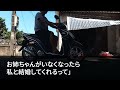 お姉ちゃんがいなくなったら
私と結婚してくれるって」